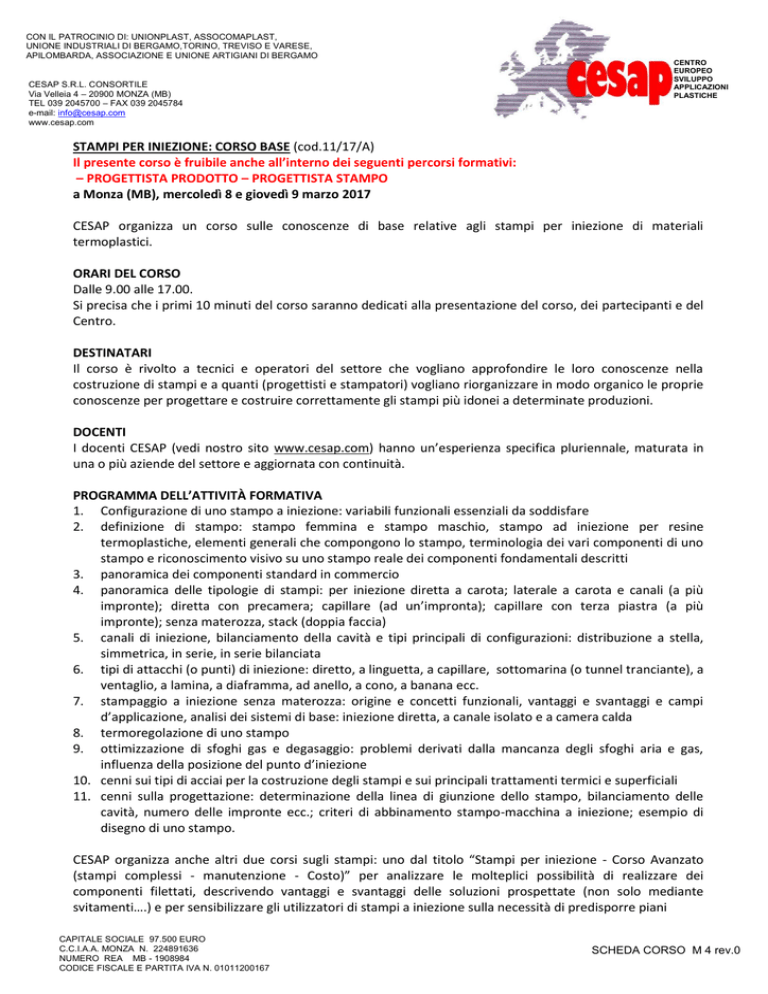 CON IL PATROCINIO DI: UNIONPLAST, ASSOCOMAPLAST, UNIONE INDUSTRIALI DI BERGAMO,TORINO, TREVISO E VARESE, APILOMBARDA, ASSOCIAZIONE E UNIONE ARTIGIANI DI BERGAMO

CESAP S.R.L. CONSORTILE
Via Velleia 4 – 20900 MONZA (MB)
TEL 039 2045700 – FAX 039 2045784
e-mail: info@cesap.com
www.cesap.com

cesap

CENTRO EUROPEO SVILUPPO APPLICAZIONI PLASTICHE

STAMPI PER INIEZIONE: CORSO BASE (cod.11/17/A)
Il presente corso è fruibile anche all'interno dei seguenti percorsi formativi:
– PROGETTISTA PRODOTTO – PROGETTISTA STAMPO
a Monza (MB), mercoledì 8 e giovedì 9 marzo 2017

CESAP organizza un corso sulle conoscenze di base relative agli stampi per iniezione di materiali termoplastici.

ORARI DEL CORSO
Dalle 9.00 alle 17.00.
Si precisa che i primi 10 minuti del corso saranno dedicati alla presentazione del corso, dei partecipanti e del Centro.

DESTINATARI
Il corso è rivolto a tecnici e operatori del settore che vogliano approfondire le loro conoscenze nella costruzione di stampi e a quanti (progettisti e stampatori) vogliano riorganizzare in modo organico le proprie conoscenze per progettare e costruire correttamente gli stampi più idonei a determinate produzioni.

DOCENTI
I docenti CESAP (vedi nostro sito www.cesap.com) hanno un'esperienza specifica pluriennale, maturata in una o più aziende del settore e aggiornata con continuità.

PROGRAMMA DELL'ATTIVITÀ FORMATIVA
1. Configurazione di uno stampo a iniezione: variabili funzionali essenziali da soddisfare
2. definizione di stampo: stampo femmina e stampo maschio, stampo ad iniezione per resine termoplastiche, elementi generali che compongono lo stampo, terminologia dei vari componenti di uno stampo e riconoscimento visivo su uno stampo reale dei componenti fondamentali descritti
3. panoramica dei componenti standard in commercio
4. panoramica delle tipologie di stampi: per iniezione diretta a carota; laterale a carota e canali (a più impronte); diretta con precamera; capillare (ad un'impronta); capillare con terza piastra (a più impronte); senza materozza, stack (doppia faccia)
5. canali di iniezione, bilanciamento della cavità e tipi principali di configurazioni: distribuzione a stella, simmetrica, in serie, in serie bilanciata
6. tipi di attacchi (o punti) di iniezione: diretto, a linguetta, a capillare, sottomarina (o tunnel tranciante), a ventaglio, a lamina, a diaframma, ad anello, a cono, a banana ecc.
7. stampaggio a iniezione senza materozza: origine e concetti funzionali, vantaggi e svantaggi e campi d'applicazione, analisi dei sistemi di base: iniezione diretta, a canale isolato e a camera calda
8. termoregolazione di uno stampo
9. ottimizzazione di sfoghi gas e degasaggio: problemi derivati dalla mancanza degli sfoghi aria e gas, influenza della posizione del punto d'iniezione
10. cenni sui tipi di acciai per la costruzione degli stampi e sui principali trattamenti termici e superficiali
11. cenni sulla progettazione: determinazione della linea di giunzione dello stampo, bilanciamento delle cavità, numero delle impronte ecc.; criteri di abbinamento stampo-macchina a iniezione; esempio di disegno di uno stampo.

CESAP organizza anche altri due corsi sugli stampi: uno dal titolo "Stampi per iniezione - Corso Avanzato (stampi complessi - manutenzione - Costo)" per analizzare le molteplici possibilità di realizzare dei componenti filettati, descrivendo vantaggi e svantaggi delle soluzioni prospettate (non solo mediante svitamenti….) e per sensibilizzare gli utilizzatori di stampi a iniezione sulla necessità di predisporre piani

CAPITALE SOCIALE 97.500 EURO
C.C.I.A.A. MONZA N. 224891636
NUMERO REA MB - 1908984
CODICE FISCALE E PARTITA IVA N. 01011200167

SCHEDA CORSO M 4 rev.0